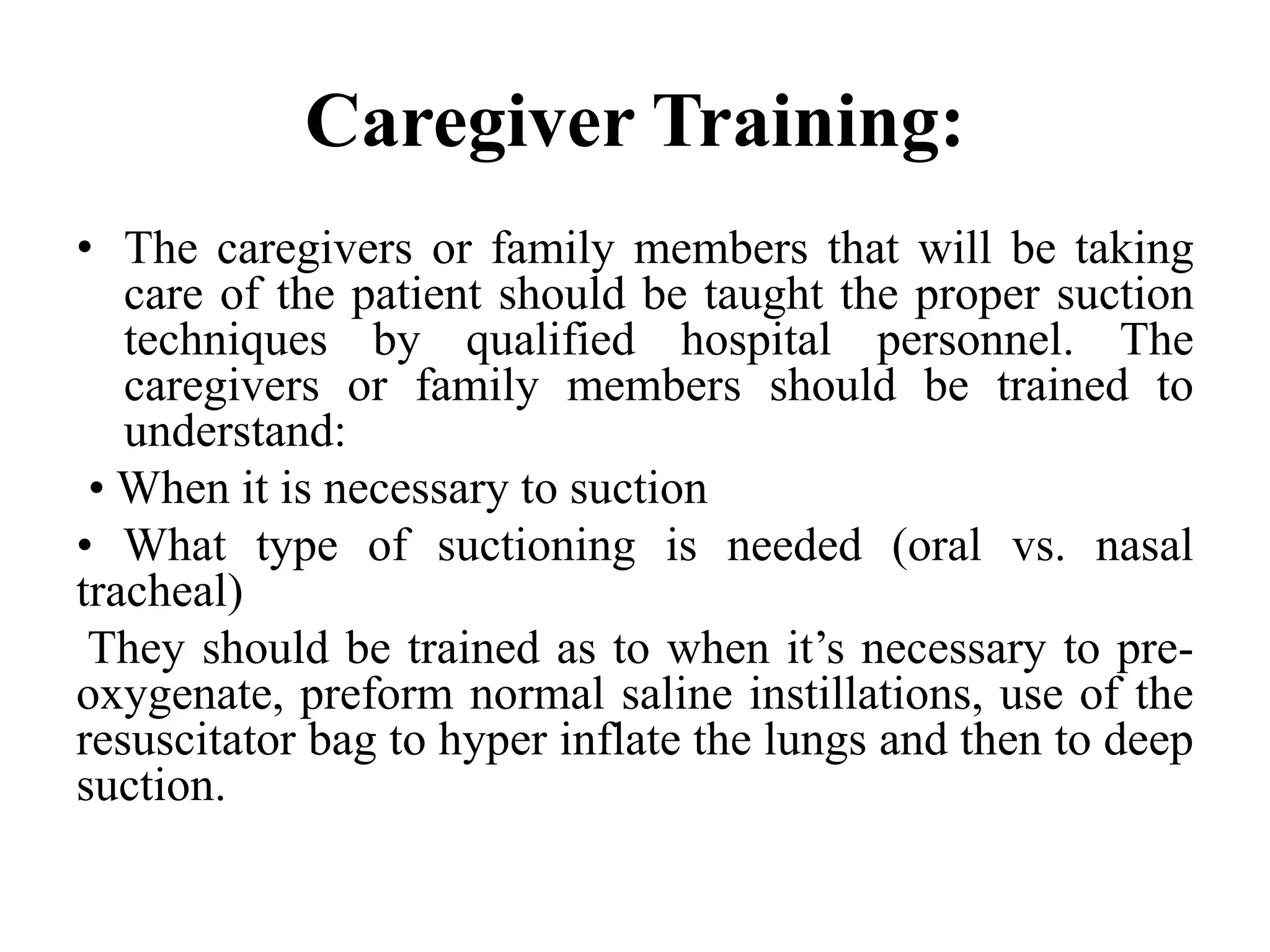 Caregiver Training:

• The caregivers or family members that will be taking care of the patient should be taught the proper suction techniques by qualified hospital personnel. The caregivers or family members should be trained to understand:

• When it is necessary to suction

• What type of suctioning is needed (oral vs. nasal tracheal)

They should be trained as to when it’s necessary to pre-oxygenate, preform normal saline instillations, use of the resuscitator bag to hyper inflate the lungs and then to deep suction.